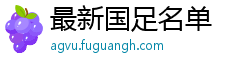 最新国足名单
agvu.fuguangh.com